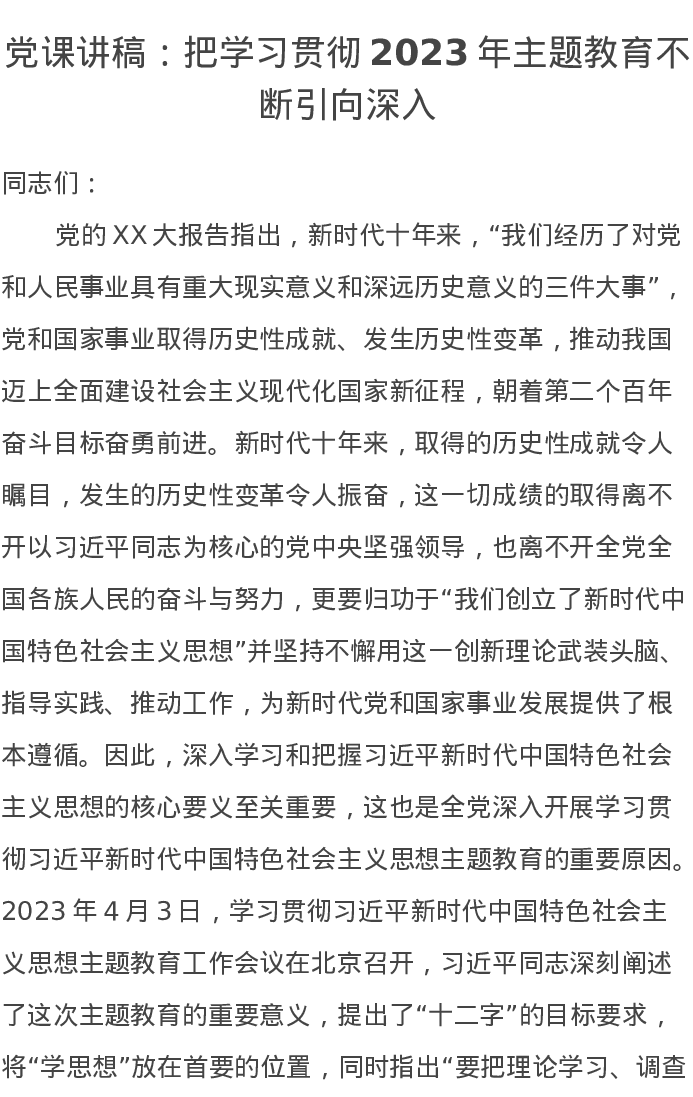 党课讲稿：把学习贯彻 2023 年主题教育不断引向深入

同志们：

党的 XX 大报告指出，新时代十年来，“我们经历了对党和人民事业具有重大现实意义和深远历史意义的三件大事”，党和国家事业取得历史性成就、发生历史性变革，推动我国迈上全面建设社会主义现代化国家新征程，朝着第二个百年奋斗目标奋勇前进。新时代十年来，取得的历史性成就令人瞩目，发生的历史性变革令人振奋，这一切成绩的取得离不开以习近平同志为核心的党中央坚强领导，也离不开全党全国各族人民的奋斗与努力，更要归功于“我们创立了新时代中国特色社会主义思想”并坚持不懈用这一创新理论武装头脑、指导实践、推动工作，为新时代党和国家事业发展提供了根本遵循。因此，深入学习和把握习近平新时代中国特色社会主义思想的核心要义至关重要，这也是全党深入开展学习贯彻习近平新时代中国特色社会主义思想主题教育的重要原因。2023 年 4 月 3 日，学习贯彻习近平新时代中国特色社会主义思想主题教育工作会议在北京召开，习近平同志深刻阐述了这次主题教育的重要意义，提出了“十二字”的目标要求，将“学思想”放在首要的位置，同时指出“要把理论学习、调查